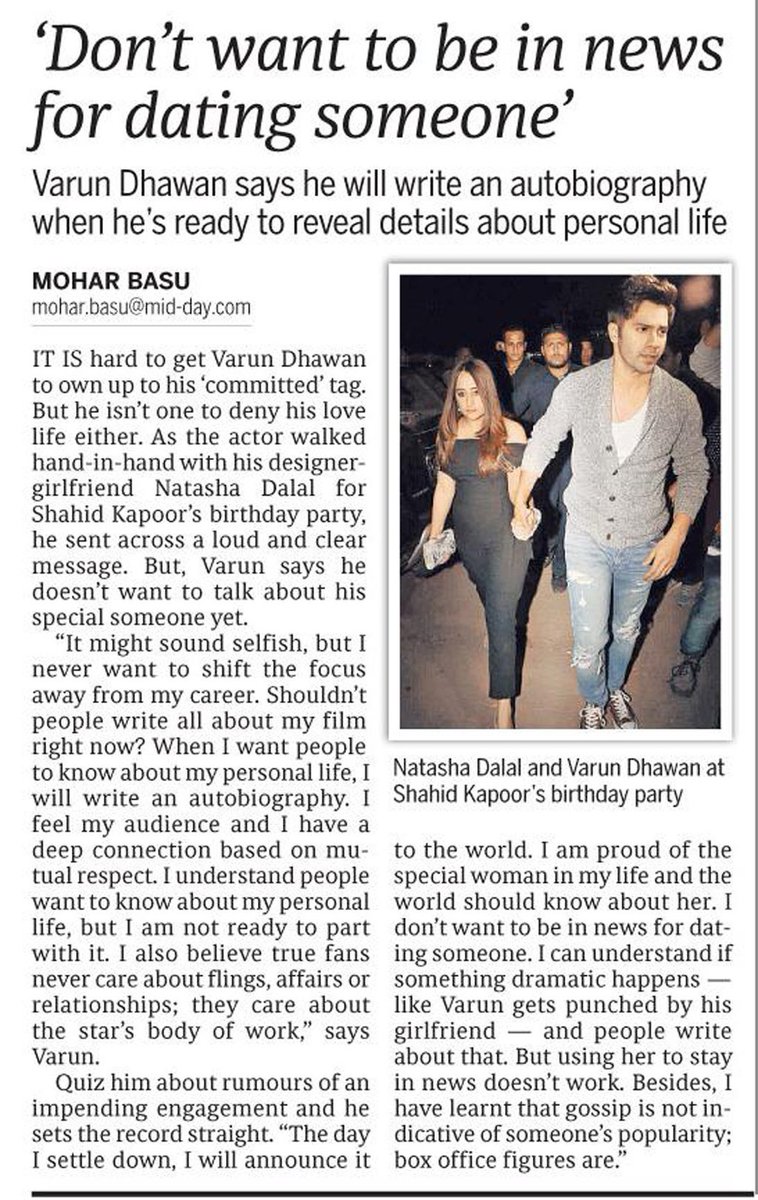 'Don't want to be in news for dating someone'

Varun Dhawan says he will write an autobiography when he's ready to reveal details about personal life

MOHAR BASU
mohar.basu@mid-day.com

IT IS hard to get Varun Dhawan to own up to his 'committed' tag. But he isn't one to deny his love life either. As the actor walked hand-in-hand with his designer-girlfriend Natasha Dalal for Shahid Kapoor's birthday party, he sent across a loud and clear message. But, Varun says he doesn't want to talk about his special someone yet.

"It might sound selfish, but I never want to shift the focus away from my career. Shouldn't people write all about my film right now? When I want people to know about my personal life, I will write an autobiography. I feel my audience and I have a deep connection based on mutual respect. I understand people want to know about my personal life, but I am not ready to part with it. I also believe true fans never care about flings, affairs or relationships; they care about the star's body of work," says Varun.

Quiz him about rumours of an impending engagement and he sets the record straight. "The day I settle down, I will announce it to the world. I am proud of the special woman in my life and the world should know about her. I don't want to be in news for dating someone. I can understand if something dramatic happens — like Varun gets punched by his girlfriend — and people write about that. But using her to stay in news doesn't work. Besides, I have learnt that gossip is not indicative of someone's popularity; box office figures are."

Natasha Dalal and Varun Dhawan at Shahid Kapoor's birthday party